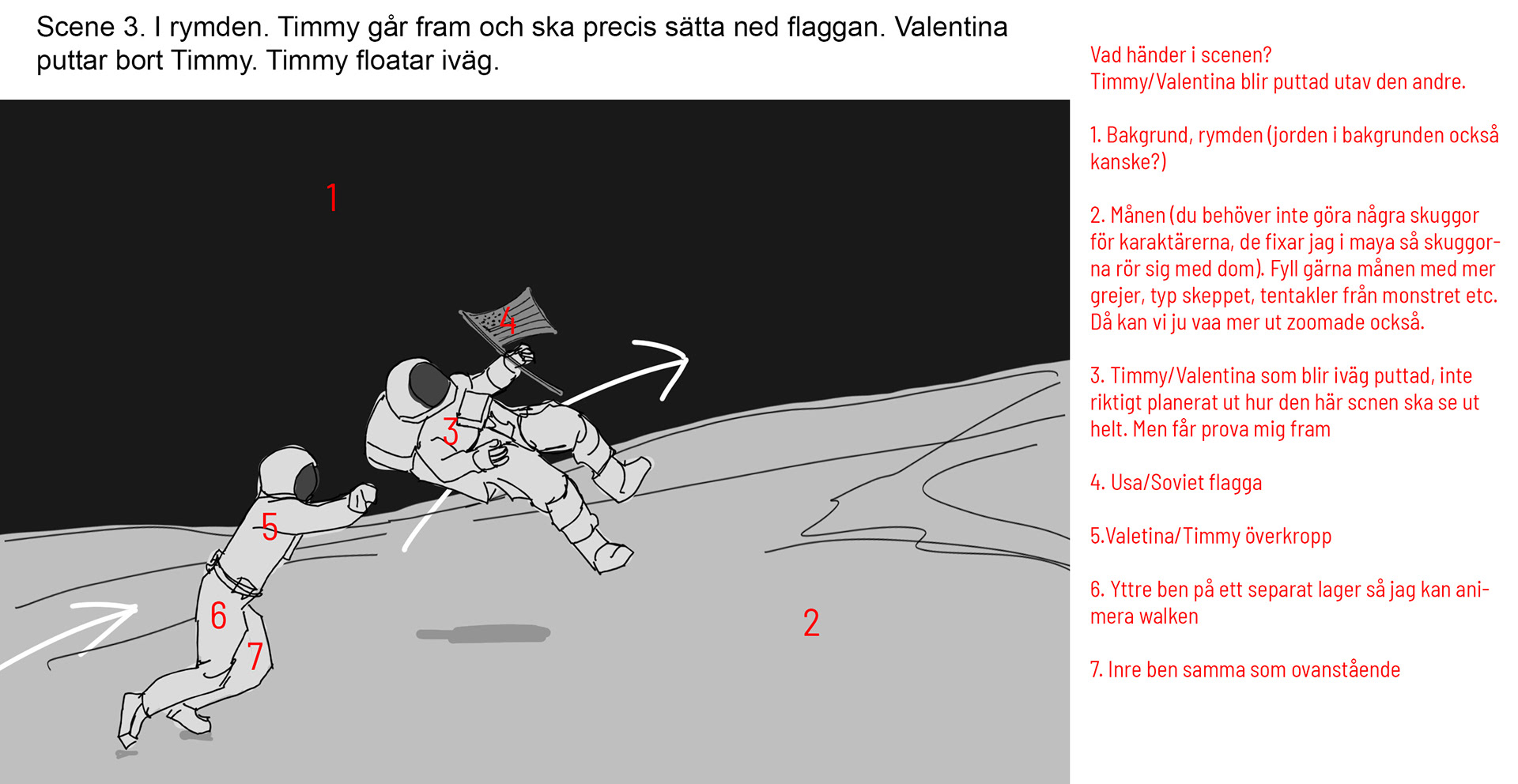 Scene 3. I rymden. Timmy går fram och ska precis sätta ned flaggan. Valentina puttar bort Timmy. Timmy floatar iväg.

1

4

3

5

6

7

2

Vad händer i scenen?
Timmy/Valentina blir puttad utav den andre.

1. Bakgrund, rymden (jorden i bakgrunden också kanske?)

2. Månen (du behöver inte göra några skuggor för karaktärerna, de fixar jag i maya så skuggorna rör sig med dom). Fyll gärna månen med mer grejer, typ skeppet, tentakler från monstret etc. Då kan vi ju vaa mer ut zoomade också.

3. Timmy/Valentina som blir iväg puttad, inte riktigt planerat ut hur den här scnen ska se ut helt. Men får prova mig fram

4. Usa/Soviet flagga

5.Valetina/Timmy överkropp

6. Yttre ben på ett separat lager så jag kan animera walken

7. Inre ben samma som ovanstående